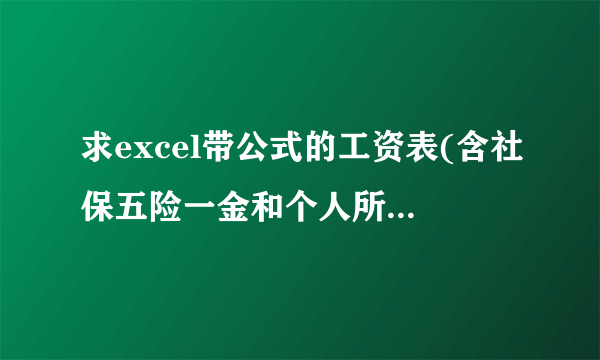 求excel带公式的工资表(含社保五险一金和个人所...